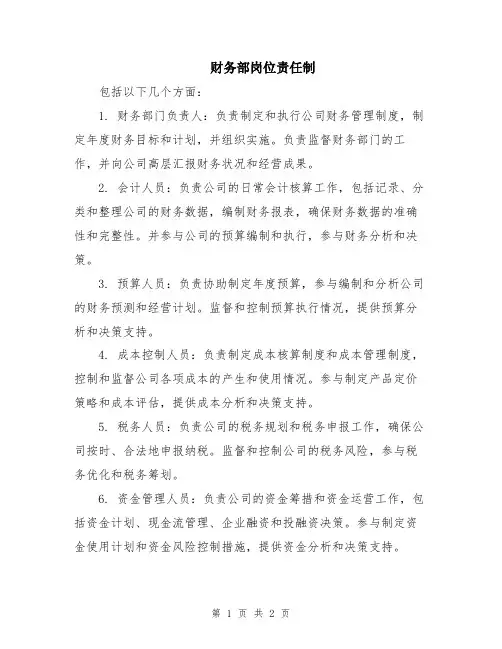 财务部岗位责任制

包括以下几个方面：

1. 财务部门负责人：负责制定和执行公司财务管理制度，制定年度财务目标和计划，并组织实施。负责监督财务部门的工作，并向公司高层汇报财务状况和经营成果。

2. 会计人员：负责公司的日常会计核算工作，包括记录、分类和整理公司的财务数据，编制财务报表，确保财务数据的准确性和完整性。并参与公司的预算编制和执行，参与财务分析和决策。

3. 预算人员：负责协助制定年度预算，参与编制和分析公司的财务预测和经营计划。监督和控制预算执行情况，提供预算分析和决策支持。

4. 成本控制人员：负责制定成本核算制度和成本管理制度，控制和监督公司各项成本的产生和使用情况。参与制定产品定价策略和成本评估，提供成本分析和决策支持。

5. 税务人员：负责公司的税务规划和税务申报工作，确保公司按时、合法地申报纳税。监督和控制公司的税务风险，参与税务优化和税务筹划。

6. 资金管理人员：负责公司的资金筹措和资金运营工作，包括资金计划、现金流管理、企业融资和投融资决策。参与制定资金使用计划和资金风险控制措施，提供资金分析和决策支持。

第 1 页 共 2 页